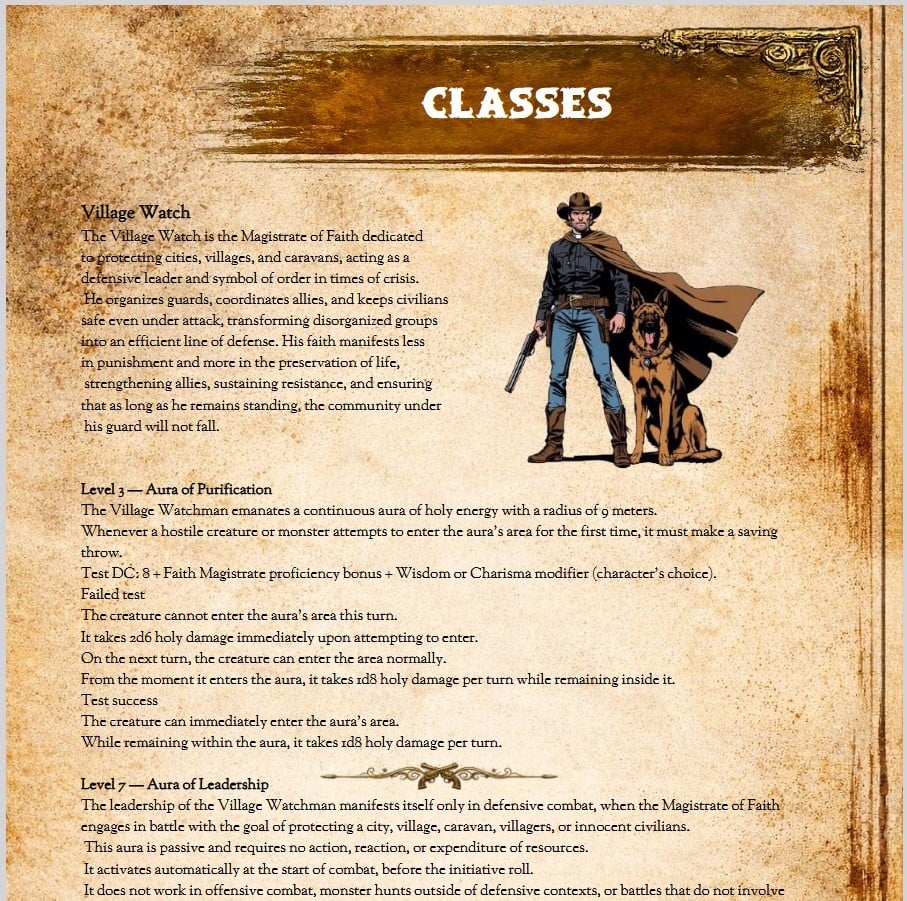 CLASSES

Village Watch
The Village Watch is the Magistrate of Faith dedicated to protecting cities, villages, and caravans, acting as a defensive leader and symbol of order in times of crisis. He organizes guards, coordinates allies, and keeps civilians safe even under attack, transforming disorganized groups into an efficient line of defense. His faith manifests less in punishment and more in the preservation of life, strengthening allies, sustaining resistance, and ensuring that as long as he remains standing, the community under his guard will not fall.

Level 3 — Aura of Purification
The Village Watchman emanates a continuous aura of holy energy with a radius of 9 meters.
Whenever a hostile creature or monster attempts to enter the aura's area for the first time, it must make a saving throw.
Test DC: 8 + Faith Magistrate proficiency bonus + Wisdom or Charisma modifier (character's choice).
Failed test
The creature cannot enter the aura's area this turn.
It takes 2d6 holy damage immediately upon attempting to enter.
On the next turn, the creature can enter the area normally.
From the moment it enters the aura, it takes 1d8 holy damage per turn while remaining inside it.
Test success
The creature can immediately enter the aura's area.
While remaining within the aura, it takes 1d8 holy damage per turn.

Level 7 — Aura of Leadership
The leadership of the Village Watchman manifests itself only in defensive combat, when the Magistrate of Faith engages in battle with the goal of protecting a city, village, caravan, villagers, or innocent civilians.
This aura is passive and requires no action, reaction, or expenditure of resources.
It activates automatically at the start of combat, before the initiative roll.
It does not work in offensive combat, monster hunts outside of defensive contexts, or battles that do not involve